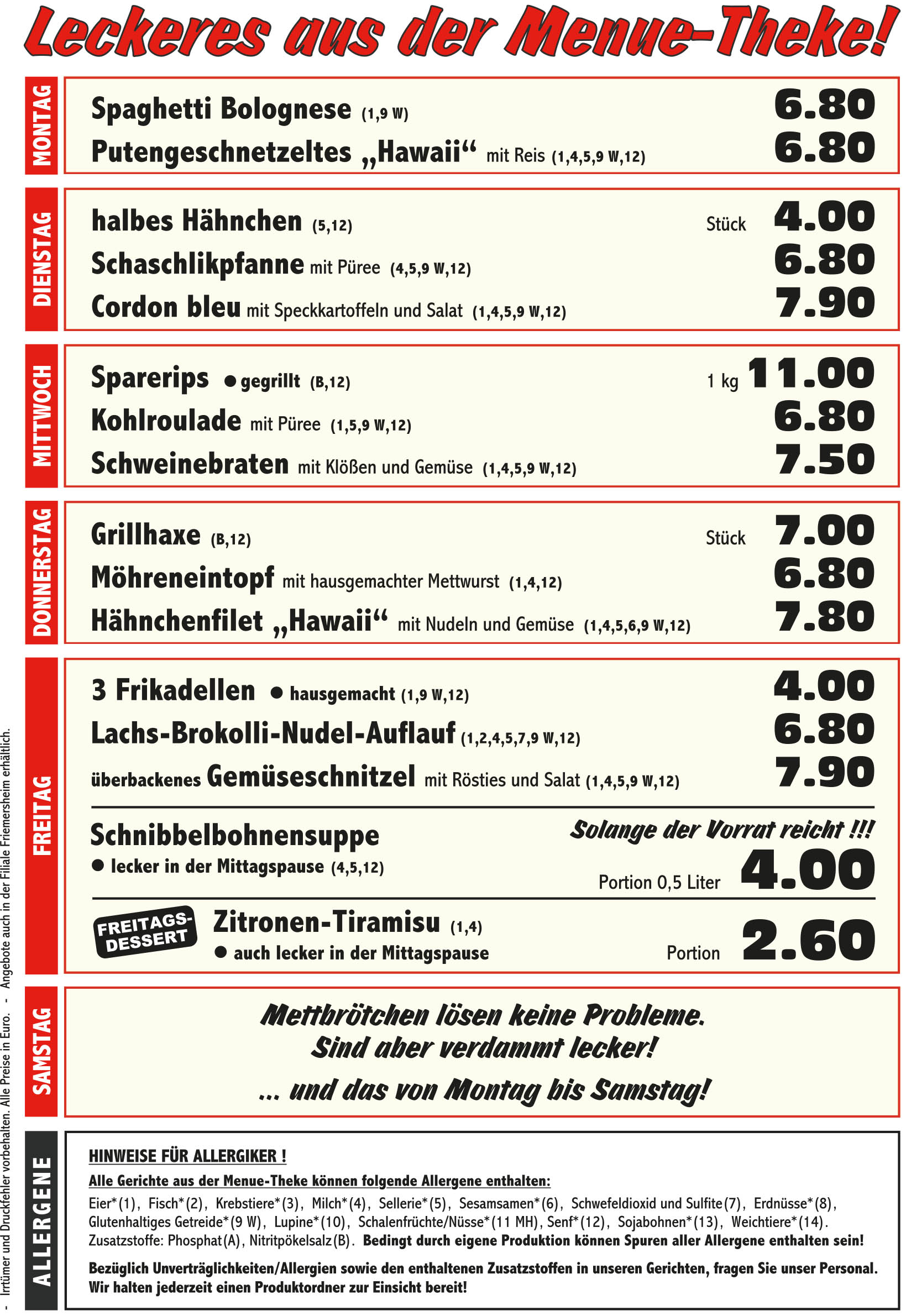 Leckeres aus der Menue-Theke!

MONTAG

Spaghetti Bolognese (1,9 W) 6.80

Putengeschnetzeltes „Hawaii“ mit Reis (1,4,5,9 W,12) 6.80

DIENSTAG

halbes Hähnchen (5,12) Stück 4.00

Schaschlikpfanne mit Püree (4,5,9 W,12) 6.80

Cordon bleu mit Speckkartoffeln und Salat (1,4,5,9 W,12) 7.90

MITTWOCH

Sparerips ● gegrillt (B,12) 1 kg 11.00

Kohlroulade mit Püree (1,5,9 W,12) 6.80

Schweinebraten mit Klößen und Gemüse (1,4,5,9 W,12) 7.50

DONNERSTAG

Grillhaxe (B,12) Stück 7.00

Möhreneintopf mit hausgemachter Mettwurst (1,4,12) 6.80

Hähnchenfilet „Hawaii“ mit Nudeln und Gemüse (1,4,5,6,9 W,12) 7.80

FREITAG

3 Frikadellen ● hausgemacht (1,9 W,12) 4.00

Lachs-Brokolli-Nudel-Auflauf (1,2,4,5,7,9 W,12) 6.80

überbackenes Gemüseschnitzel mit Rösties und Salat (1,4,5,9 W,12) 7.90

Schnibbelbohnensuppe
● lecker in der Mittagspause (4,5,12)

Solange der Vorrat reicht !!!

Portion 0,5 Liter 4.00

FREITAGS-DESSERT

Zitronen-Tiramisu (1,4)
● auch lecker in der Mittagspause

Portion 2.60

SAMSTAG

Mettbrötchen lösen keine Probleme.
Sind aber verdammt lecker!
... und das von Montag bis Samstag!

ALLERGENE

HINWEISE FÜR ALLERGIKER !

Alle Gerichte aus der Menue-Theke können folgende Allergene enthalten:

Eier*(1), Fisch*(2), Krebstiere*(3), Milch*(4), Sellerie*(5), Sesamsamen*(6), Schwefeldioxid und Sulfite(7), Erdnüsse*(8), Glutenhaltiges Getreide*(9 W), Lupine*(10), Schalenfrüchte/Nüsse*(11 MH), Senf*(12), Sojabohnen*(13), Weichtiere*(14). Zusatzstoffe: Phosphat(A), Nitritpökelsalz(B). Bedingt durch eigene Produktion können Spuren aller Allergene enthalten sein!

Bezüglich Unverträglichkeiten/Allergien sowie den enthaltenen Zusatzstoffen in unseren Gerichten, fragen Sie unser Personal. Wir halten jederzeit einen Produktordner zur Einsicht bereit!

- Irrtümer und Druckfehler vorbehalten. Alle Preise in Euro. - Angebote auch in der Filiale Friemersheim erhältlich.